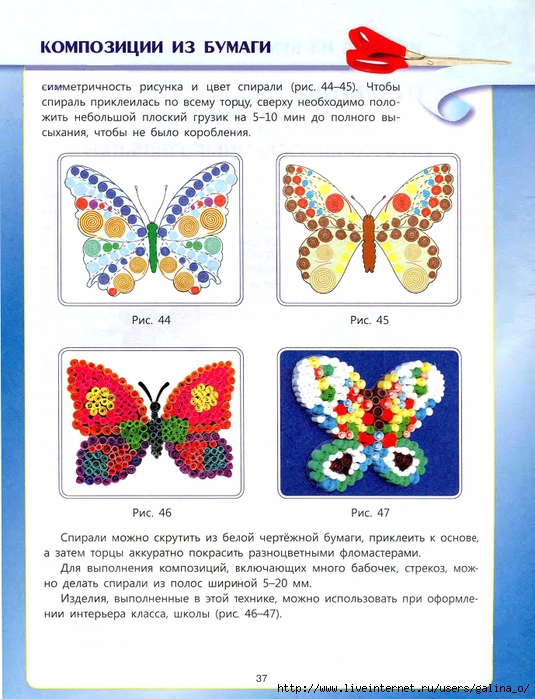 КОМПОЗИЦИИ ИЗ БУМАГИ

симметричность рисунка и цвет спирали (рис. 44–45). Чтобы спираль приклеилась по всему торцу, сверху необходимо положить небольшой плоский грузик на 5–10 мин до полного высыхания, чтобы не было коробления.

Рис. 44

Рис. 45

Рис. 46

Рис. 47

Спирали можно скрутить из белой чертёжной бумаги, приклеить к основе, а затем торцы аккуратно покрасить разноцветными фломастерами.

Для выполнения композиций, включающих много бабочек, стрекоз, можно делать спирали из полос шириной 5–20 мм.

Изделия, выполненные в этой технике, можно использовать при оформлении интерьера класса, школы (рис. 46–47).

37

http://www.liveinternet.ru/users/galina_o/